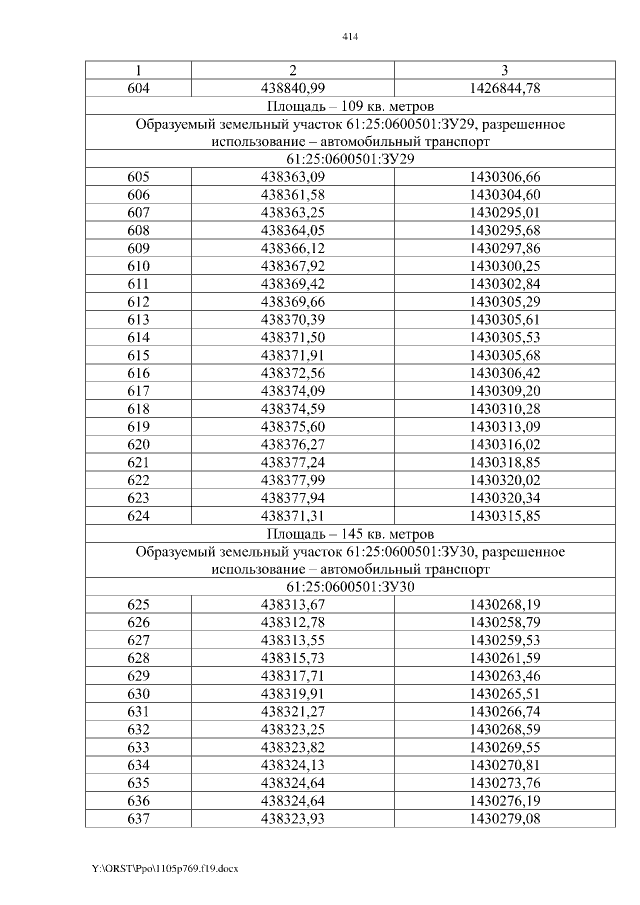 414

| 1 | 2 | 3 |
|---|---|---|
| 604 | 438840,99 | 1426844,78 |
| Площадь – 109 кв. метров | | |
| Образуемый земельный участок 61:25:0600501:ЗУ29, разрешенное использование – автомобильный транспорт | | |
| 61:25:0600501:ЗУ29 | | |
| 605 | 438363,09 | 1430306,66 |
| 606 | 438361,58 | 1430304,60 |
| 607 | 438363,25 | 1430295,01 |
| 608 | 438364,05 | 1430295,68 |
| 609 | 438366,12 | 1430297,86 |
| 610 | 438367,92 | 1430300,25 |
| 611 | 438369,42 | 1430302,84 |
| 612 | 438369,66 | 1430305,29 |
| 613 | 438370,39 | 1430305,61 |
| 614 | 438371,50 | 1430305,53 |
| 615 | 438371,91 | 1430305,68 |
| 616 | 438372,56 | 1430306,42 |
| 617 | 438374,09 | 1430309,20 |
| 618 | 438374,59 | 1430310,28 |
| 619 | 438375,60 | 1430313,09 |
| 620 | 438376,27 | 1430316,02 |
| 621 | 438377,24 | 1430318,85 |
| 622 | 438377,99 | 1430320,02 |
| 623 | 438377,94 | 1430320,34 |
| 624 | 438371,31 | 1430315,85 |
| Площадь – 145 кв. метров | | |
| Образуемый земельный участок 61:25:0600501:ЗУ30, разрешенное использование – автомобильный транспорт | | |
| 61:25:0600501:ЗУ30 | | |
| 625 | 438313,67 | 1430268,19 |
| 626 | 438312,78 | 1430258,79 |
| 627 | 438313,55 | 1430259,53 |
| 628 | 438315,73 | 1430261,59 |
| 629 | 438317,71 | 1430263,46 |
| 630 | 438319,91 | 1430265,51 |
| 631 | 438321,27 | 1430266,74 |
| 632 | 438323,25 | 1430268,59 |
| 633 | 438323,82 | 1430269,55 |
| 634 | 438324,13 | 1430270,81 |
| 635 | 438324,64 | 1430273,76 |
| 636 | 438324,64 | 1430276,19 |
| 637 | 438323,93 | 1430279,08 |

Y:\ORST\Ppo\1105p769.f19.docx